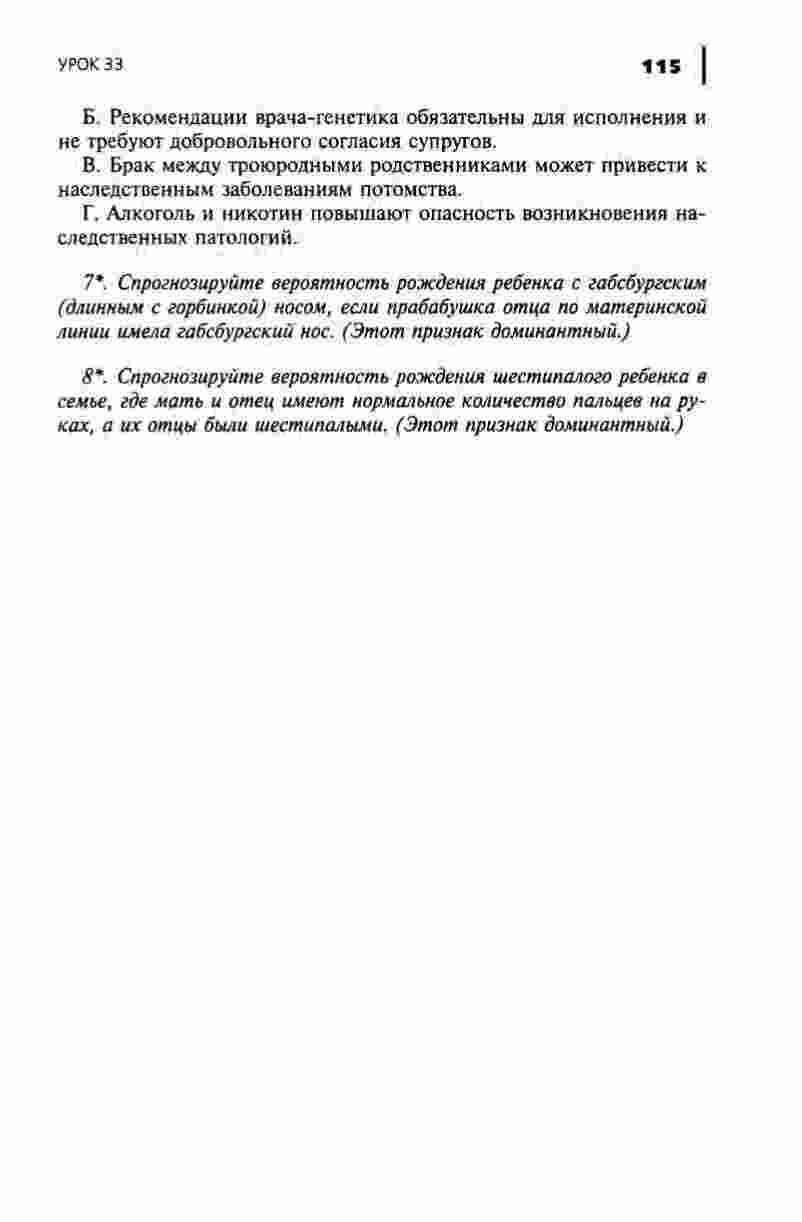 УРОК 33

115

Б. Рекомендации врача-генетика обязательны для исполнения и не требуют добровольного согласия супругов.

В. Брак между троюродными родственниками может привести к наследственным заболеваниям потомства.

Г. Алкоголь и никотин повышают опасность возникновения наследственных патологий.

7*. Спрогнозируйте вероятность рождения ребенка с габсбургским (длинным с горбинкой) носом, если прабабушка отца по материнской линии имела габсбургский нос. (Этот признак доминантный.)

8*. Спрогнозируйте вероятность рождения шестипалого ребенка в семье, где мать и отец имеют нормальное количество пальцев на руках, а их отцы были шестипалыми. (Этот признак доминантный.)